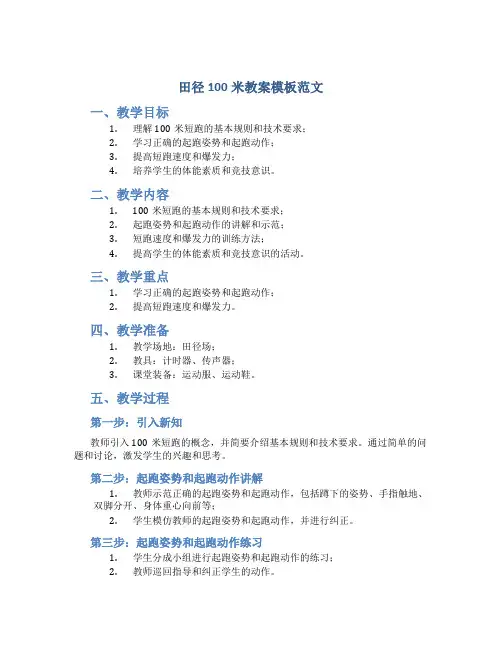 田径 100 米教案模板范文

一、教学目标

1. 理解 100 米短跑的基本规则和技术要求；
2. 学习正确的起跑姿势和起跑动作；
3. 提高短跑速度和爆发力；
4. 培养学生的体能素质和竞技意识。

二、教学内容

1. 100 米短跑的基本规则和技术要求；
2. 起跑姿势和起跑动作的讲解和示范；
3. 短跑速度和爆发力的训练方法；
4. 提高学生的体能素质和竞技意识的活动。

三、教学重点

1. 学习正确的起跑姿势和起跑动作；
2. 提高短跑速度和爆发力。

四、教学准备

1. 教学场地：田径场；
2. 教具：计时器、传声器；
3. 课堂装备：运动服、运动鞋。

五、教学过程

第一步：引入新知

教师引入 100 米短跑的概念，并简要介绍基本规则和技术要求。通过简单的问题和讨论，激发学生的兴趣和思考。

第二步：起跑姿势和起跑动作讲解

1. 教师示范正确的起跑姿势和起跑动作，包括蹲下的姿势、手指触地、双脚分开、身体重心向前等；
2. 学生模仿教师的起跑姿势和起跑动作，并进行纠正。

第三步：起跑姿势和起跑动作练习

1. 学生分成小组进行起跑姿势和起跑动作的练习；
2. 教师巡回指导和纠正学生的动作。